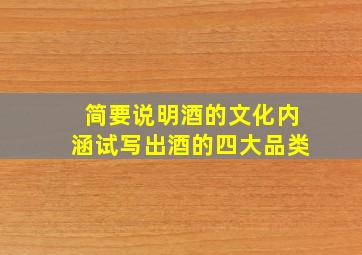 简要说明酒的文化内涵试写出酒的四大品类